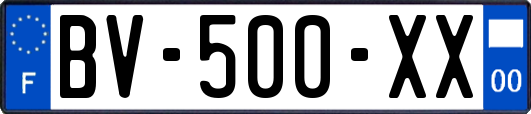 F
BV-500-XX
00